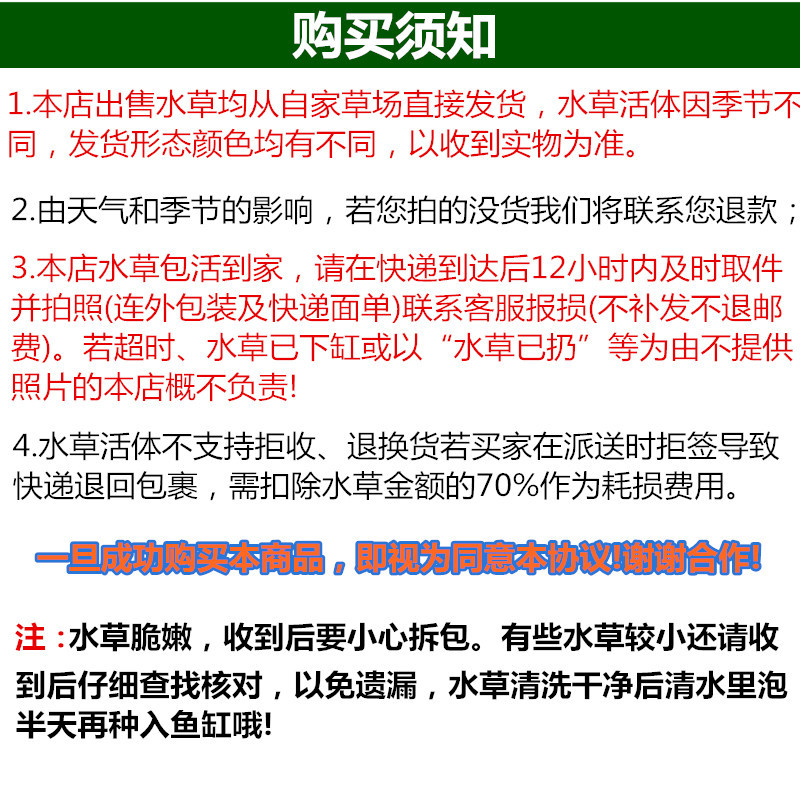 购买须知

1.本店出售水草均从自家草场直接发货，水草活体因季节不同，发货形态颜色均有不同，以收到实物为准。

2.由天气和季节的影响，若您拍的没货我们将联系您退款；

3.本店水草包活到家，请在快递到达后12小时内及时取件并拍照(连外包装及快递面单)联系客服报损(不补发不退邮费)。若超时、水草已下缸或以“水草已扔”等为由不提供照片的本店概不负责!

4.水草活体不支持拒收、退换货若买家在派送时拒签导致快递退回包裹，需扣除水草金额的70%作为耗损费用。

一旦成功购买本商品，即视为同意本协议!谢谢合作!

注：水草脆嫩，收到后要小心拆包。有些水草较小还请收到后仔细查找核对，以免遗漏，水草清洗干净后清水里泡半天再种入鱼缸哦!